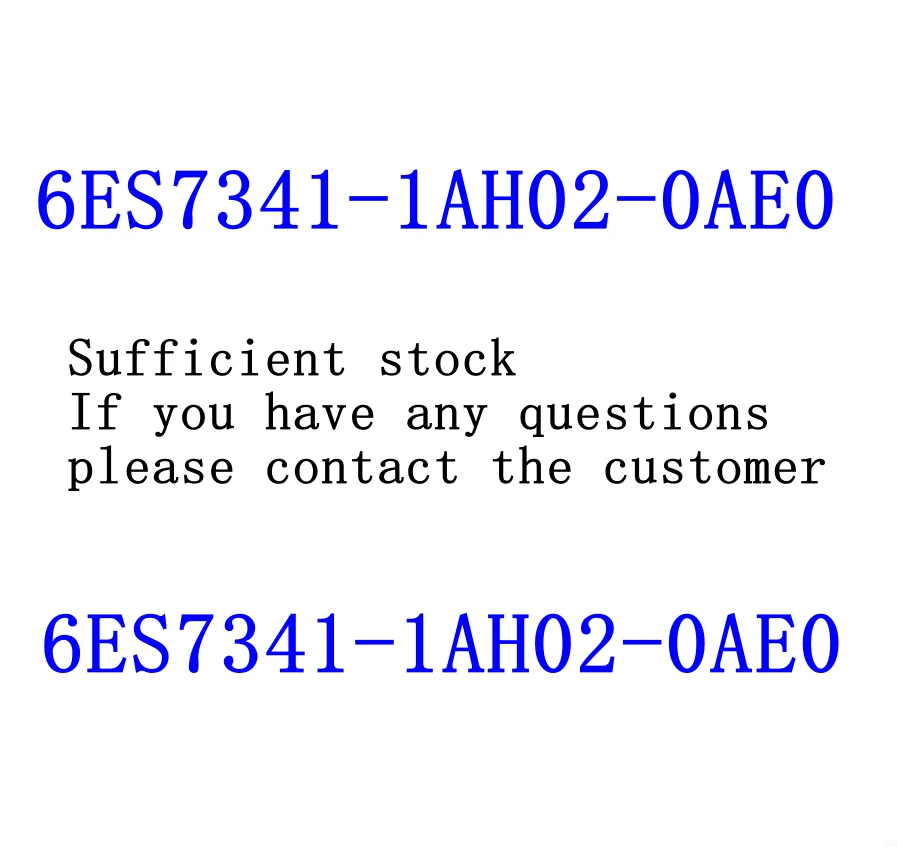 6ES7341-1AH02-0AE0

Sufficient stock
If you have any questions
please contact the customer

6ES7341-1AH02-0AE0